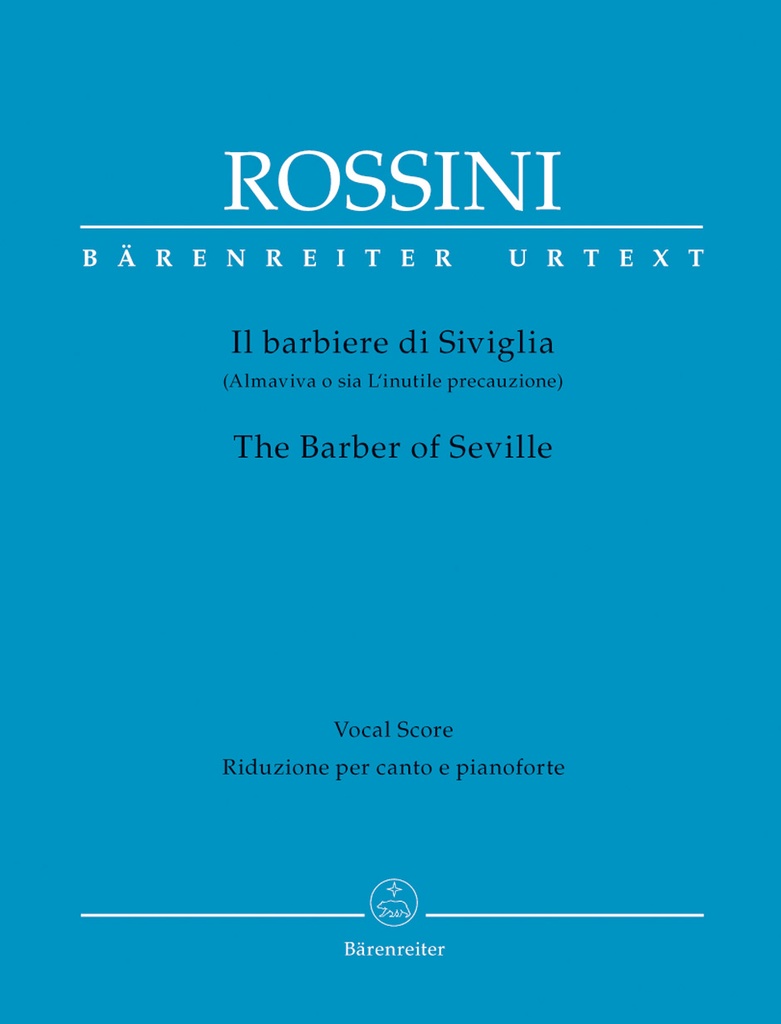 ROSSINI

BÄRENREITER URTEXT

Il barbiere di Siviglia
(Almaviva o sia L'inutile precauzione)

The Barber of Seville

Vocal Score
Riduzione per canto e pianoforte

Bärenreiter